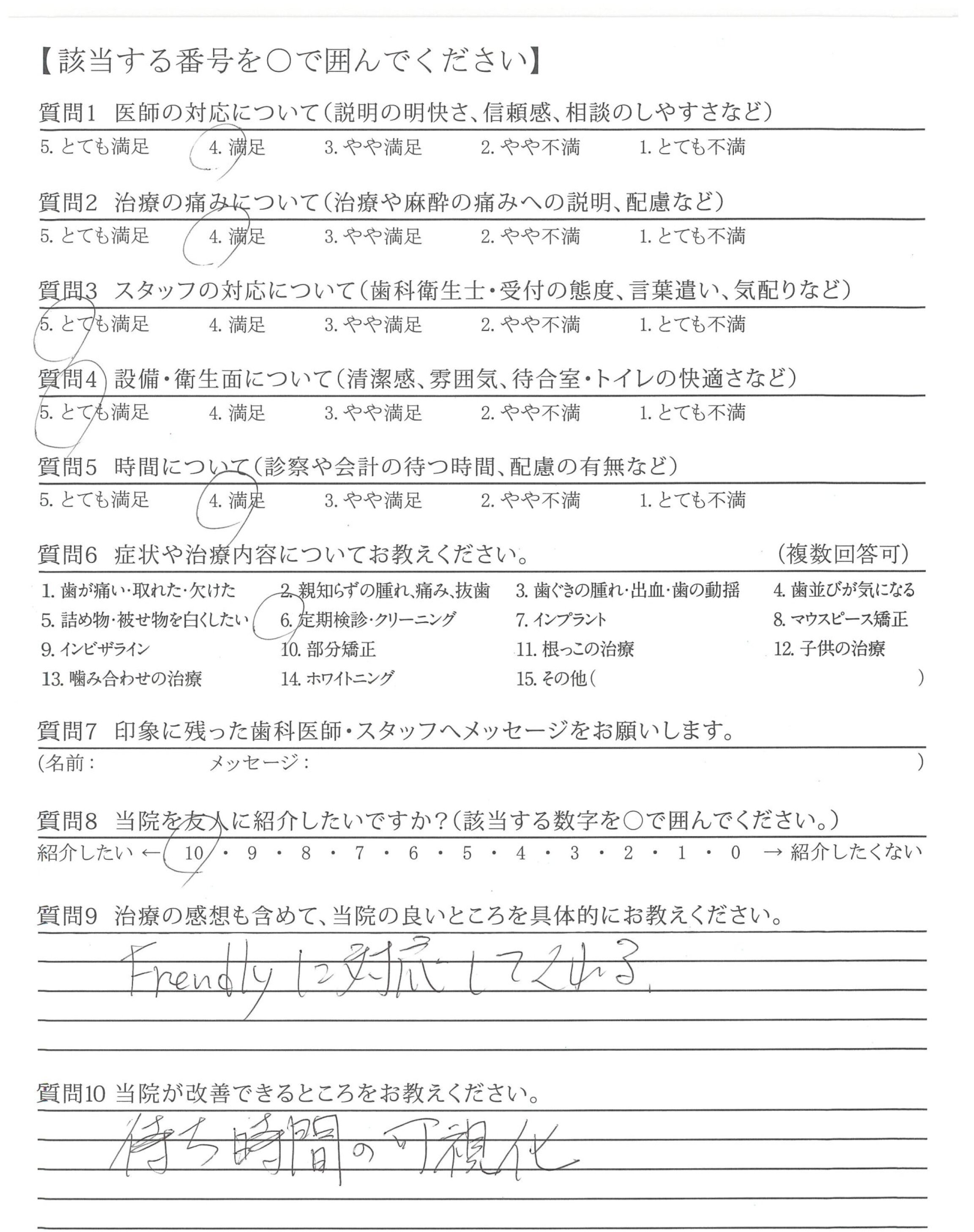 【該当する番号を○で囲んでください】

質問1 医師の対応について(説明の明快さ、信頼感、相談のしやすさなど)
5. とても満足 4. 満足 3. やや満足 2. やや不満 1. とても不満

質問2 治療の痛みについて(治療や麻酔の痛みへの説明、配慮など)
5. とても満足 4. 満足 3. やや満足 2. やや不満 1. とても不満

質問3 スタッフの対応について(歯科衛生士・受付の態度、言葉遣い、気配りなど)
5. とても満足 4. 満足 3. やや満足 2. やや不満 1. とても不満

質問4 設備・衛生面について(清潔感、雰囲気、待合室・トイレの快適さなど)
5. とても満足 4. 満足 3. やや満足 2. やや不満 1. とても不満

質問5 時間について(診察や会計の待つ時間、配慮の有無など)
5. とても満足 4. 満足 3. やや満足 2. やや不満 1. とても不満

質問6 症状や治療内容についてお教えください。 (複数回答可)
1. 歯が痛い・取れた・欠けた 2. 親知らずの腫れ、痛み、抜歯 3. 歯ぐきの腫れ・出血・歯の動揺 4. 歯並びが気になる
5. 詰め物・被せ物を白くしたい 6. 定期検診・クリーニング 7. インプラント 8. マウスピース矯正
9. インビザライン 10. 部分矯正 11. 根っこの治療 12. 子供の治療
13. 噛み合わせの治療 14. ホワイトニング 15. その他( )

質問7 印象に残った歯科医師・スタッフへメッセージをお願いします。
(名前: メッセージ: )

質問8 当院を友人に紹介したいですか?(該当する数字を○で囲んでください。)
紹介したい ← 10 ・ 9 ・ 8 ・ 7 ・ 6 ・ 5 ・ 4 ・ 3 ・ 2 ・ 1 ・ 0 → 紹介したくない

質問9 治療の感想も含めて、当院の良いところを具体的にお教えください。
Frendlyに対応してくれる。

質問10 当院が改善できるところをお教えください。
待ち時間の可視化